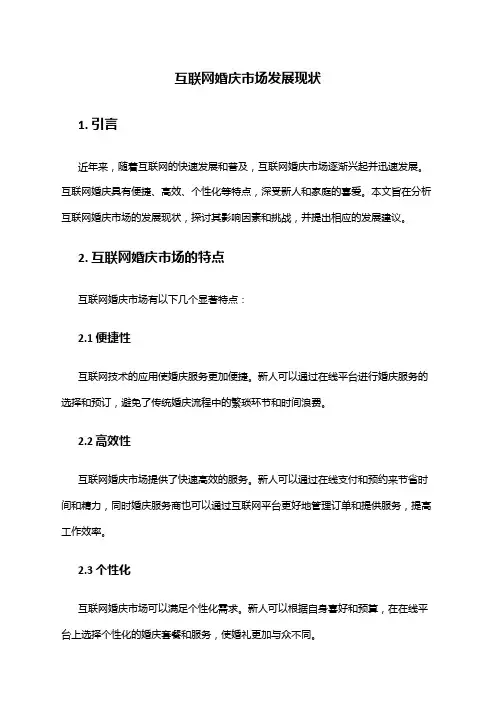 互联网婚庆市场发展现状

1. 引言

近年来，随着互联网的快速发展和普及，互联网婚庆市场逐渐兴起并迅速发展。互联网婚庆具有便捷、高效、个性化等特点，深受新人和家庭的喜爱。本文旨在分析互联网婚庆市场的发展现状，探讨其影响因素和挑战，并提出相应的发展建议。

2. 互联网婚庆市场的特点

互联网婚庆市场有以下几个显著特点：

2.1 便捷性

互联网技术的应用使婚庆服务更加便捷。新人可以通过在线平台进行婚庆服务的选择和预订，避免了传统婚庆流程中的繁琐环节和时间浪费。

2.2 高效性

互联网婚庆市场提供了快速高效的服务。新人可以通过在线支付和预约来节省时间和精力，同时婚庆服务商也可以通过互联网平台更好地管理订单和提供服务，提高工作效率。

2.3 个性化

互联网婚庆市场可以满足个性化需求。新人可以根据自身喜好和预算，在在线平台上选择个性化的婚庆套餐和服务，使婚礼更加与众不同。